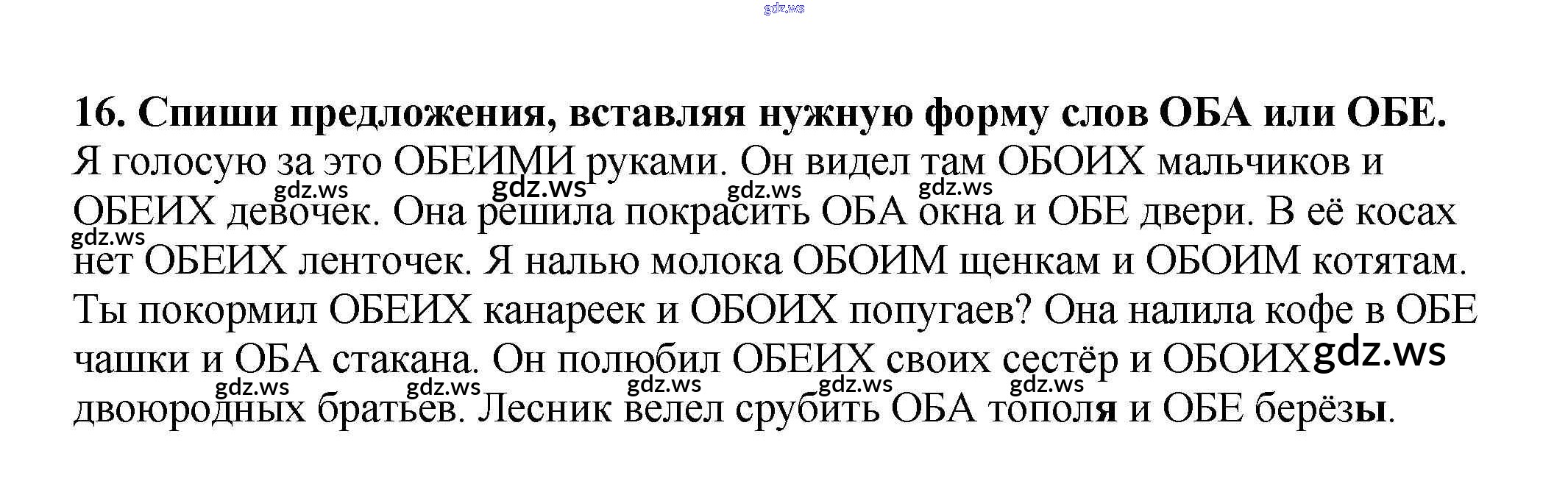 gdz.ws

16. Спиши предложения, вставляя нужную форму слов ОБА или ОБЕ.

Я голосую за это ОБЕИМИ руками. Он видел там ОБОИХ мальчиков и ОБЕИХ девочек. Она решила покрасить ОБА окна и ОБЕ двери. В её косах нет ОБЕИХ ленточек. Я налью молока ОБОИМ щенкам и ОБОИМ котятам. Ты покормил ОБЕИХ канареек и ОБОИХ попугаев? Она налила кофе в ОБЕ чашки и ОБА стакана. Он полюбил ОБЕИХ своих сестёр и ОБОИХ двоюродных братьев. Лесник велел срубить ОБА тополя и ОБЕ берёзы.

gdz.ws gdz.ws gdz.ws gdz.ws gdz.ws gdz.ws gdz.ws gdz.ws gdz.ws gdz.ws gdz.ws